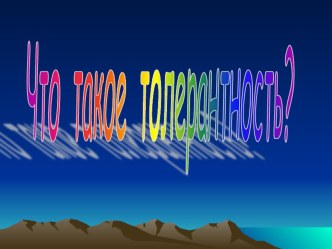 Что такое толерантность?